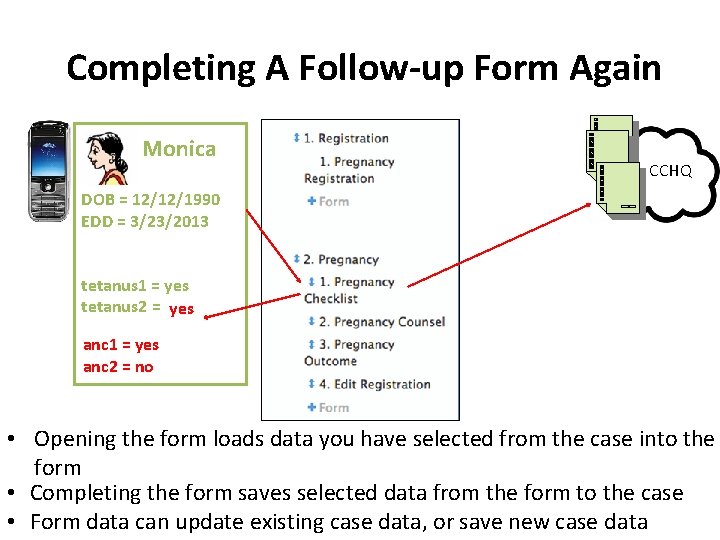 Completing A Follow-up Form Again

Monica

DOB = 12/12/1990
EDD = 3/23/2013

tetanus1 = yes
tetanus2 = yes

anc1 = yes
anc2 = no

1. Registration
1. Pregnancy Registration
+ Form

2. Pregnancy
1. Pregnancy Checklist
2. Pregnancy Counsel
3. Pregnancy Outcome
4. Edit Registration
+ Form

CCHQ

• Opening the form loads data you have selected from the case into the form
• Completing the form saves selected data from the form to the case
• Form data can update existing case data, or save new case data